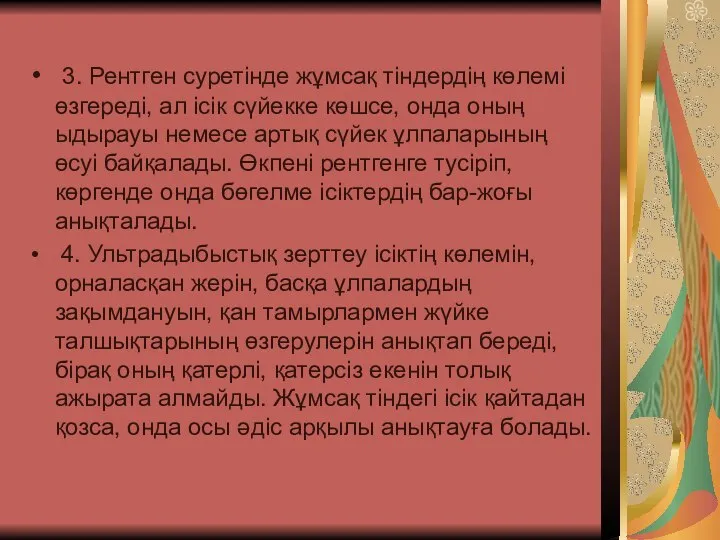 • 3. Рентген суретінде жұмсақ тіндердің көлемі өзгереді, ал ісік сүйекке көшсе, онда оның ыдырауы немесе артық сүйек ұлпаларының өсуі байқалады. Өкпені рентгенге тусіріп, көргенде онда бөгелме ісіктердің бар-жоғы анықталады.

• 4. Ультрадыбыстық зерттеу ісіктің көлемін, орналасқан жерін, басқа ұлпалардың зақымдануын, қан тамырлармен жүйке талшықтарының өзгерулерін анықтап береді, бірақ оның қатерлі, қатерсіз екенін толық ажырата алмайды. Жұмсақ тіндегі ісік қайтадан қозса, онда осы әдіс арқылы анықтауға болады.